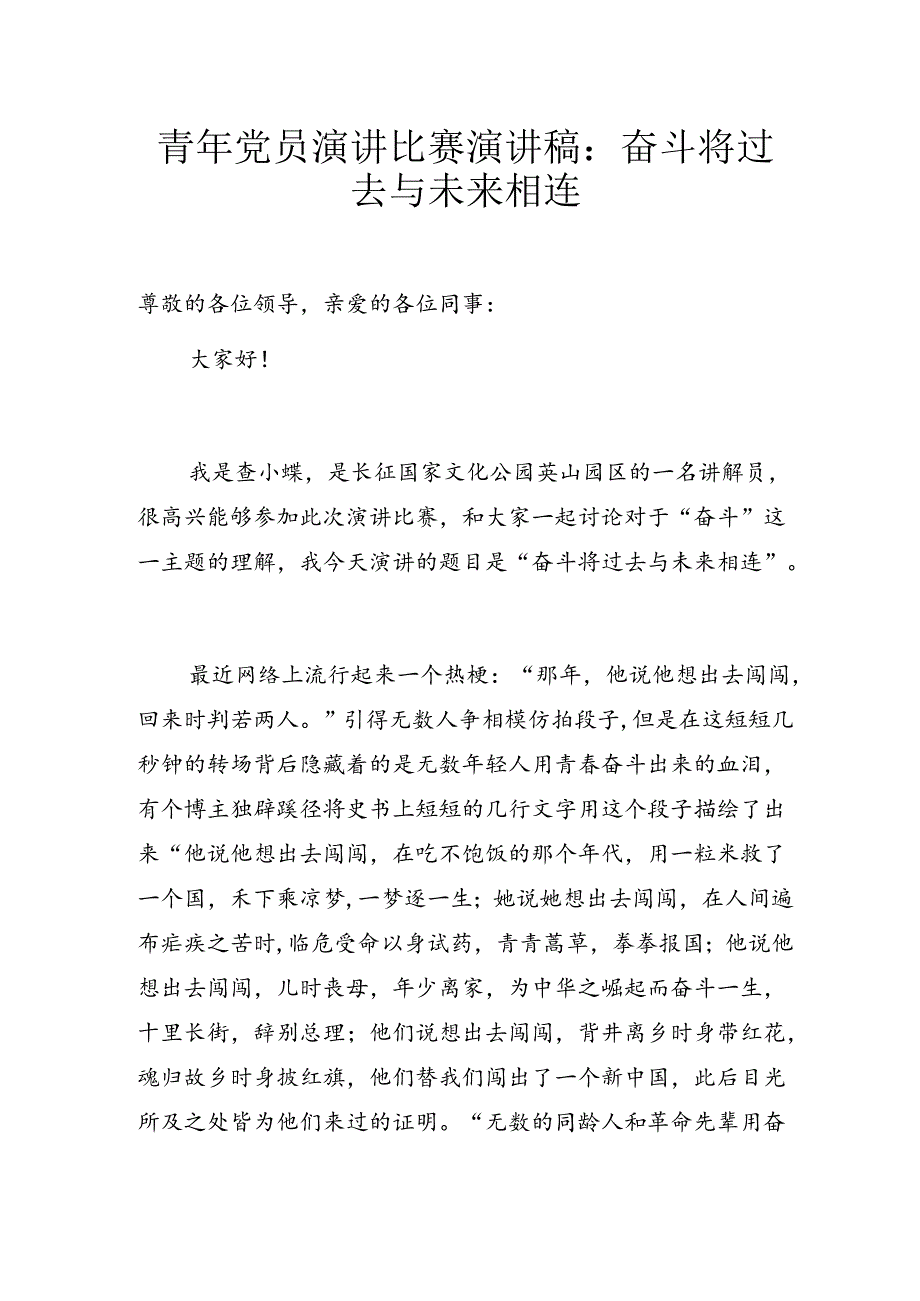 青年党员演讲比赛演讲稿：奋斗将过去与未来相连

尊敬的各位领导，亲爱的各位同事：

大家好！

我是查小蝶，是长征国家文化公园英山园区的一名讲解员，很高兴能够参加此次演讲比赛，和大家一起讨论对于“奋斗”这一主题的理解，我今天演讲的题目是“奋斗将过去与未来相连”。

最近网络上流行起来一个热梗：“那年，他说他想出去闯闯，回来时判若两人。”引得无数人争相模仿拍段子，但是在这短短几秒钟的转场背后隐藏着的是无数年轻人用青春奋斗出来的血泪，有个博主独辟蹊径将史书上短短的几行文字用这个段子描绘了出来“他说他想出去闯闯，在吃不饱饭的那个年代，用一粒米救了一个国，禾下乘凉梦，一梦逐一生；她说她想出去闯闯，在人间遍布疟疾之苦时，临危受命以身试药，青青蒿草，拳拳报国；他说他想出去闯闯，儿时丧母，年少离家，为中华之崛起而奋斗一生，十里长街，辞别总理；他们说想出去闯闯，背井离乡时身带红花，魂归故乡时身披红旗，他们替我们闯出了一个新中国，此后目光所及之处皆为他们来过的证明。“无数的同龄人和革命先辈用奋